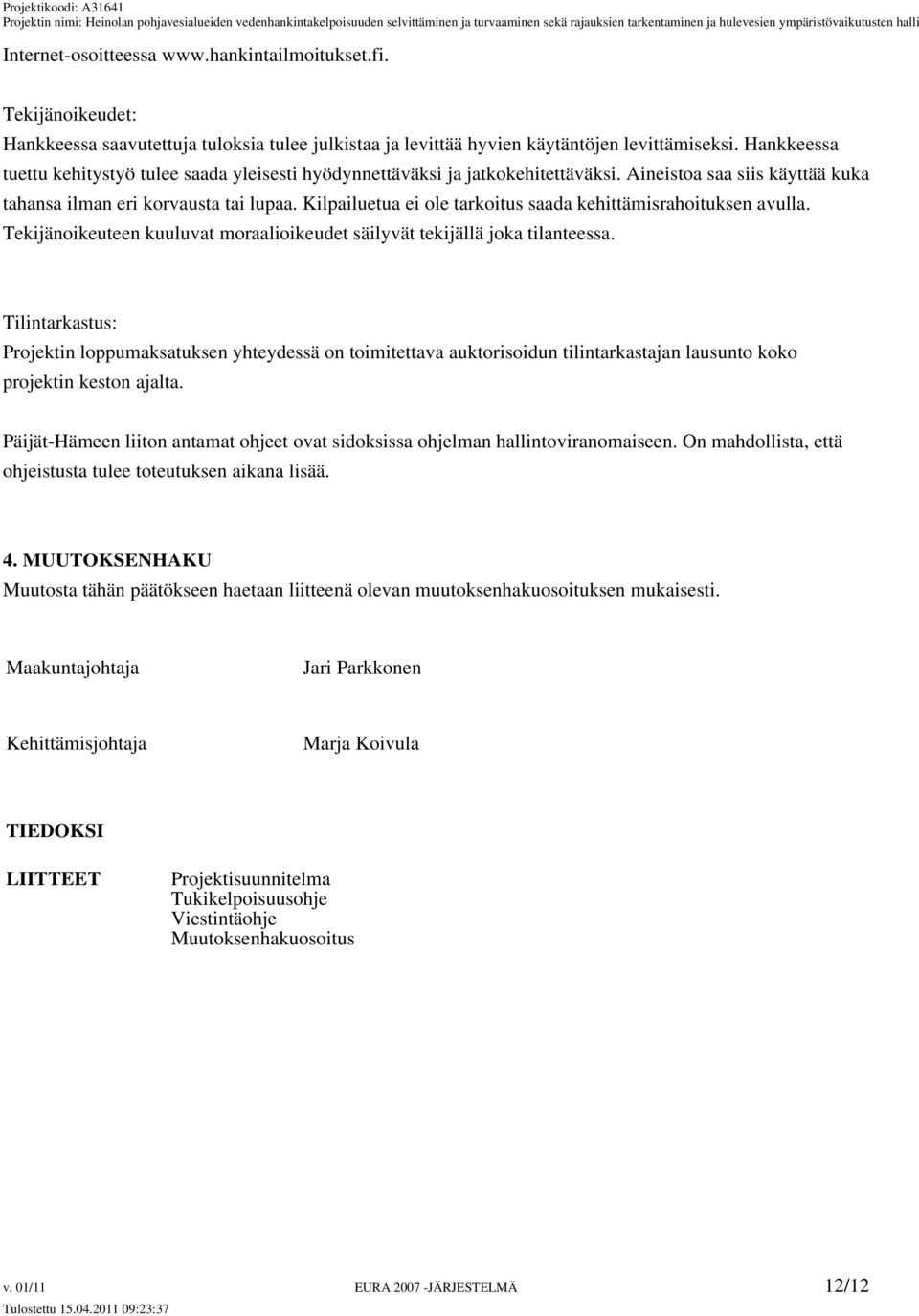 Projektikoodi: A31641
Projektin nimi: Heinolan pohjavesialueiden vedenhankintakelpoisuuden selvittäminen ja turvaaminen sekä rajauksien tarkentaminen ja hulevesien ympäristövaikutusten halli

Internet-osoitteessa www.hankintailmoitukset.fi.

Tekijänoikeudet:
Hankkeessa saavutettuja tuloksia tulee julkistaa ja levittää hyvien käytäntöjen levittämiseksi. Hankkeessa tuettu kehitystyö tulee saada yleisesti hyödynnettäväksi ja jatkokehitettäväksi. Aineistoa saa siis käyttää kuka tahansa ilman eri korvausta tai lupaa. Kilpailuetua ei ole tarkoitus saada kehittämisrahoituksen avulla. Tekijänoikeuteen kuuluvat moraalioikeudet säilyvät tekijällä joka tilanteessa.

Tilintarkastus:
Projektin loppumaksatuksen yhteydessä on toimitettava auktorisoidun tilintarkastajan lausunto koko projektin keston ajalta.

Päijät-Hämeen liiton antamat ohjeet ovat sidoksissa ohjelman hallintoviranomaiseen. On mahdollista, että ohjeistusta tulee toteutuksen aikana lisää.

4. MUUTOKSENHAKU
Muutosta tähän päätökseen haetaan liitteenä olevan muutoksenhakuosoituksen mukaisesti.

Maakuntajohtaja Jari Parkkonen

Kehittämisjohtaja Marja Koivula

TIEDOKSI

LIITTEET
Projektisuunnitelma
Tukikelpoisuusohje
Viestintäohje
Muutoksenhakuosoitus

v. 01/11 EURA 2007 -JÄRJESTELMÄ 12/12
Tulostettu 15.04.2011 09:23:37